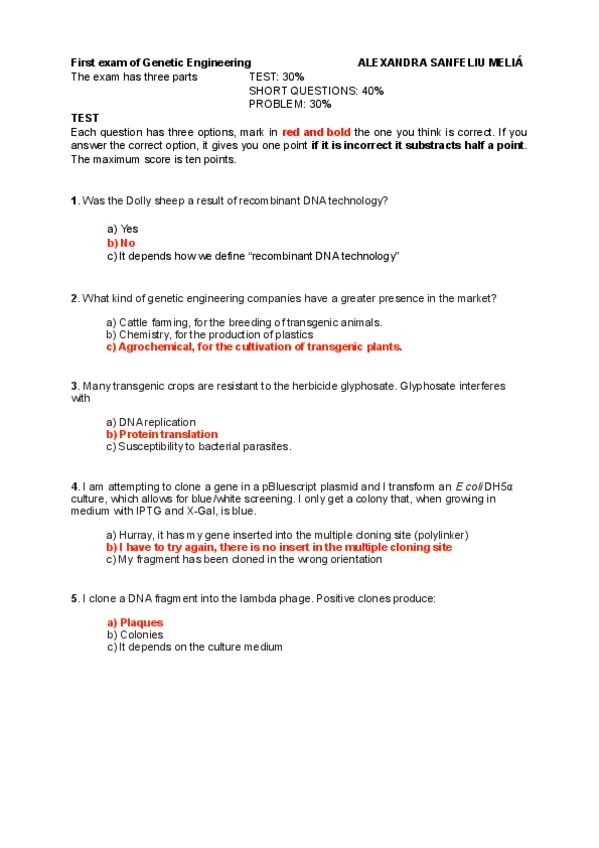 First exam of Genetic Engineering ALEXANDRA SANFELIU MELIÁ

The exam has three parts TEST: 30%
SHORT QUESTIONS: 40%
PROBLEM: 30%

TEST

Each question has three options, mark in red and bold the one you think is correct. If you answer the correct option, it gives you one point if it is incorrect it substracts half a point. The maximum score is ten points.

1. Was the Dolly sheep a result of recombinant DNA technology?

a) Yes
b) No
c) It depends how we define “recombinant DNA technology”

2. What kind of genetic engineering companies have a greater presence in the market?

a) Cattle farming, for the breeding of transgenic animals.
b) Chemistry, for the production of plastics
c) Agrochemical, for the cultivation of transgenic plants.

3. Many transgenic crops are resistant to the herbicide glyphosate. Glyphosate interferes with

a) DNA replication
b) Protein translation
c) Susceptibility to bacterial parasites.

4. I am attempting to clone a gene in a pBluescript plasmid and I transform an E coli DH5α culture, which allows for blue/white screening. I only get a colony that, when growing in medium with IPTG and X-Gal, is blue.

a) Hurray, it has my gene inserted into the multiple cloning site (polylinker)
b) I have to try again, there is no insert in the multiple cloning site
c) My fragment has been cloned in the wrong orientation

5. I clone a DNA fragment into the lambda phage. Positive clones produce:

a) Plaques
b) Colonies
c) It depends on the culture medium